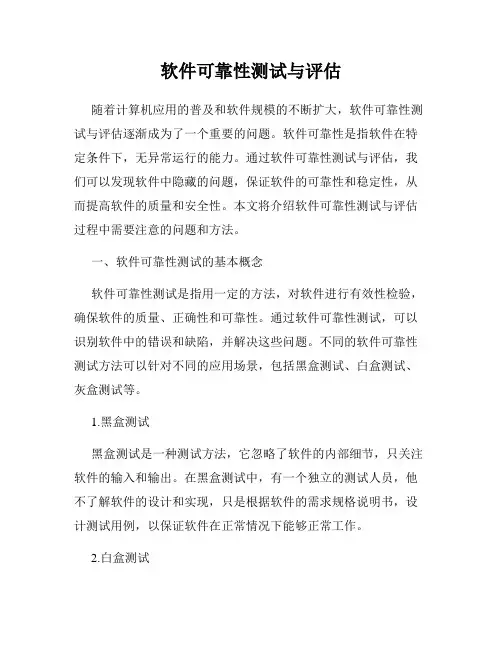 软件可靠性测试与评估

随着计算机应用的普及和软件规模的不断扩大，软件可靠性测试与评估逐渐成为了一个重要的问题。软件可靠性是指软件在特定条件下，无异常运行的能力。通过软件可靠性测试与评估，我们可以发现软件中隐藏的问题，保证软件的可靠性和稳定性，从而提高软件的质量和安全性。本文将介绍软件可靠性测试与评估过程中需要注意的问题和方法。

一、软件可靠性测试的基本概念

软件可靠性测试是指用一定的方法，对软件进行有效性检验，确保软件的质量、正确性和可靠性。通过软件可靠性测试，可以识别软件中的错误和缺陷，并解决这些问题。不同的软件可靠性测试方法可以针对不同的应用场景，包括黑盒测试、白盒测试、灰盒测试等。

1.黑盒测试

黑盒测试是一种测试方法，它忽略了软件的内部细节，只关注软件的输入和输出。在黑盒测试中，有一个独立的测试人员，他不了解软件的设计和实现，只是根据软件的需求规格说明书，设计测试用例，以保证软件在正常情况下能够正常工作。

2.白盒测试